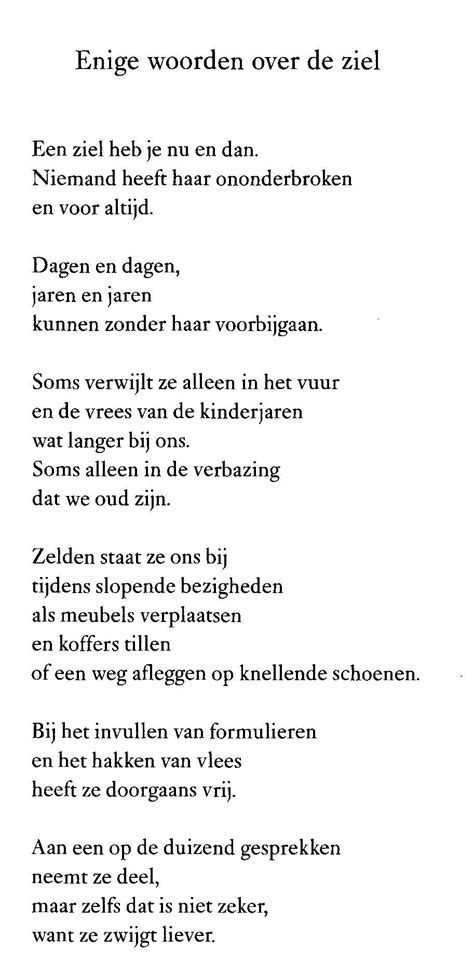 Enige woorden over de ziel

Een ziel heb je nu en dan.
Niemand heeft haar ononderbroken
en voor altijd.

Dagen en dagen,
jaren en jaren
kunnen zonder haar voorbijgaan.

Soms verwijlt ze alleen in het vuur
en de vrees van de kinderjaren
wat langer bij ons.
Soms alleen in de verbazing
dat we oud zijn.

Zelden staat ze ons bij
tijdens slopende bezigheden
als meubels verplaatsen
en koffers tillen
of een weg afleggen op knellende schoenen.

Bij het invullen van formulieren
en het hakken van vlees
heeft ze doorgaans vrij.

Aan een op de duizend gesprekken
neemt ze deel,
maar zelfs dat is niet zeker,
want ze zwijgt liever.